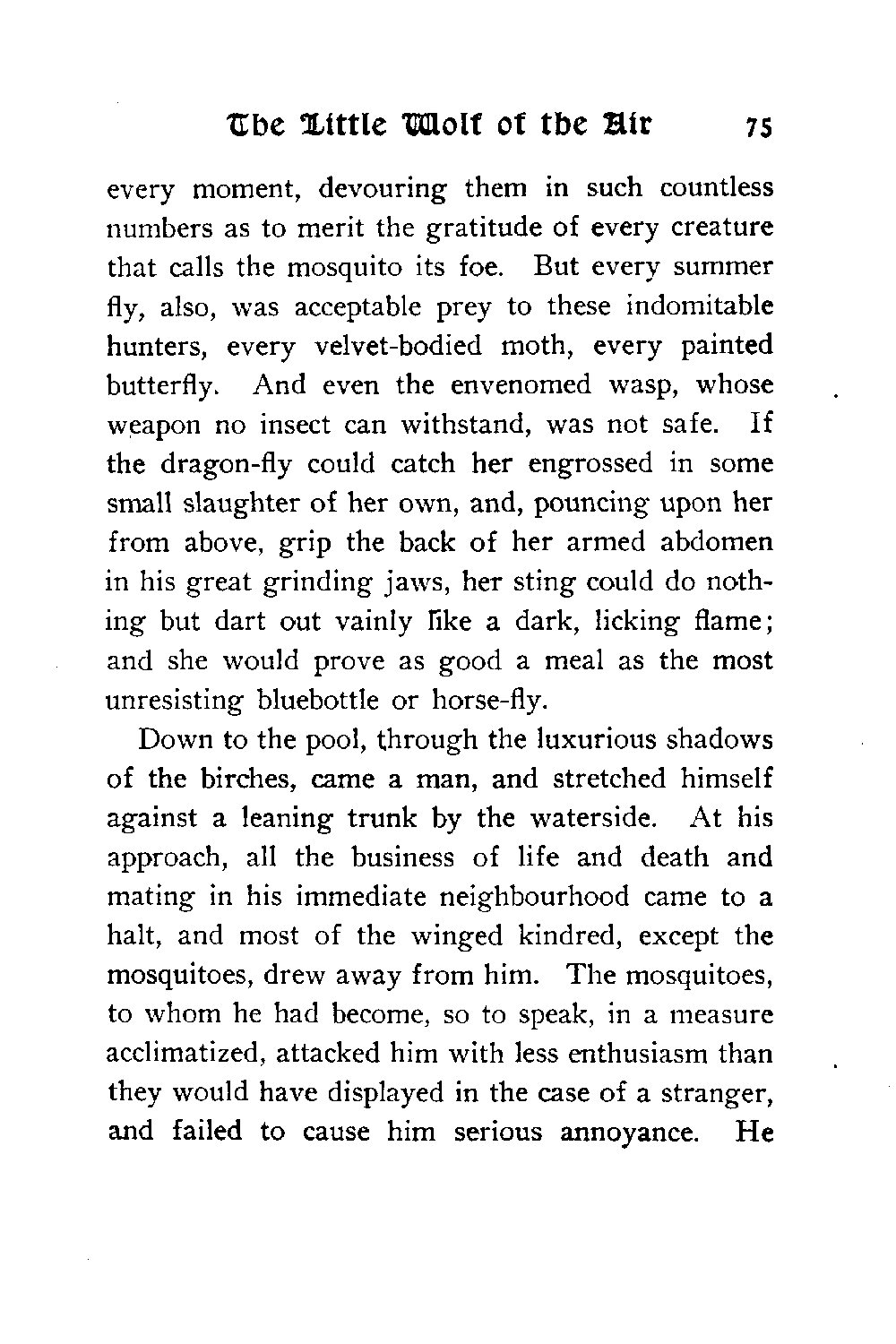 The Little Wolf of the Air 75

every moment, devouring them in such countless numbers as to merit the gratitude of every creature that calls the mosquito its foe. But every summer fly, also, was acceptable prey to these indomitable hunters, every velvet-bodied moth, every painted butterfly. And even the envenomed wasp, whose weapon no insect can withstand, was not safe. If the dragon-fly could catch her engrossed in some small slaughter of her own, and, pouncing upon her from above, grip the back of her armed abdomen in his great grinding jaws, her sting could do nothing but dart out vainly like a dark, licking flame; and she would prove as good a meal as the most unresisting bluebottle or horse-fly.

Down to the pool, through the luxurious shadows of the birches, came a man, and stretched himself against a leaning trunk by the waterside. At his approach, all the business of life and death and mating in his immediate neighbourhood came to a halt, and most of the winged kindred, except the mosquitoes, drew away from him. The mosquitoes, to whom he had become, so to speak, in a measure acclimatized, attacked him with less enthusiasm than they would have displayed in the case of a stranger, and failed to cause him serious annoyance. He